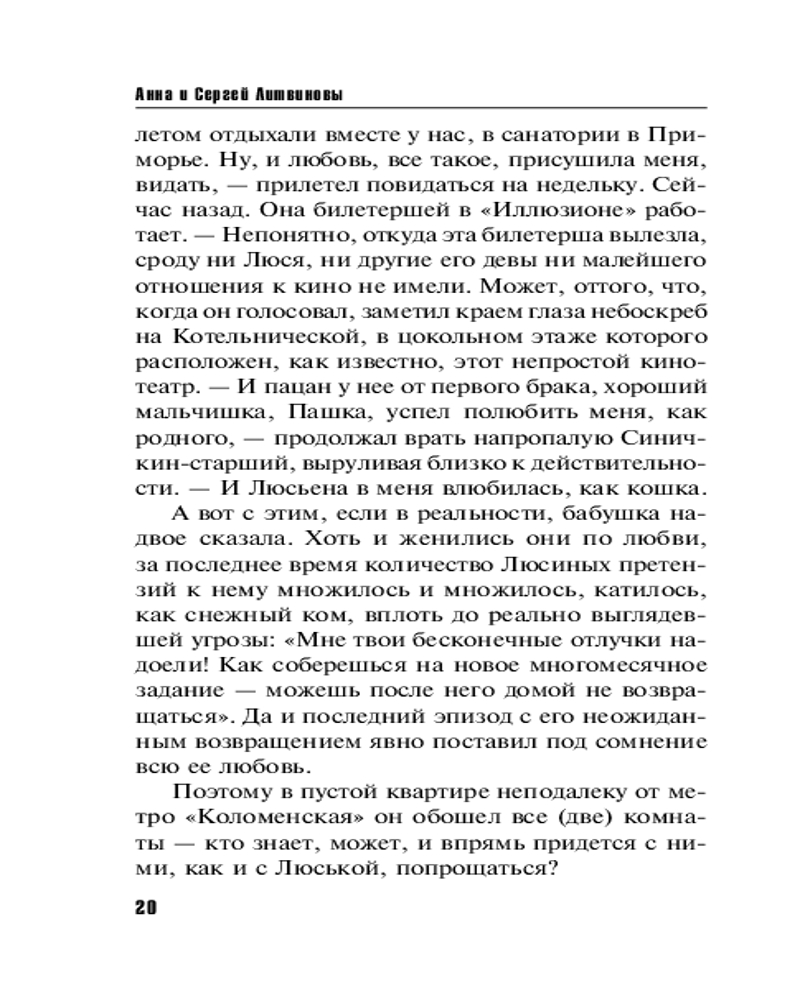 Анна и Сергей Литвиновы

летом отдыхали вместе у нас, в санатории в Приморье. Ну, и любовь, все такое, присушила меня, видать, — прилетел повидаться на недельку. Сейчас назад. Она билетершей в «Иллюзионе» работает. — Непонятно, откуда эта билетерша вылезла, сроду ни Люся, ни другие его девы ни малейшего отношения к кино не имели. Может, оттого, что, когда он голосовал, заметил краем глаза небоскреб на Котельнической, в цокольном этаже которого расположен, как известно, этот непростой кинотеатр. — И пацан у нее от первого брака, хороший мальчишка, Пашка, успел полюбить меня, как родного, — продолжал врать напропалую Синичкин-старший, выруливая близко к действительности. — И Люсьена в меня влюбилась, как кошка.

А вот с этим, если в реальности, бабушка надвое сказала. Хоть и женились они по любви, за последнее время количество Люсиных претензий к нему множилось и множилось, катилось, как снежный ком, вплоть до реально выглядевшей угрозы: «Мне твои бесконечные отлучки надоели! Как соберешься на новое многомесячное задание — можешь после него домой не возвращаться». Да и последний эпизод с его неожиданным возвращением явно поставил под сомнение всю ее любовь.

Поэтому в пустой квартире неподалеку от метро «Коломенская» он обошел все (две) комнаты — кто знает, может, и впрямь придется с ними, как и с Люськой, попрощаться?

20